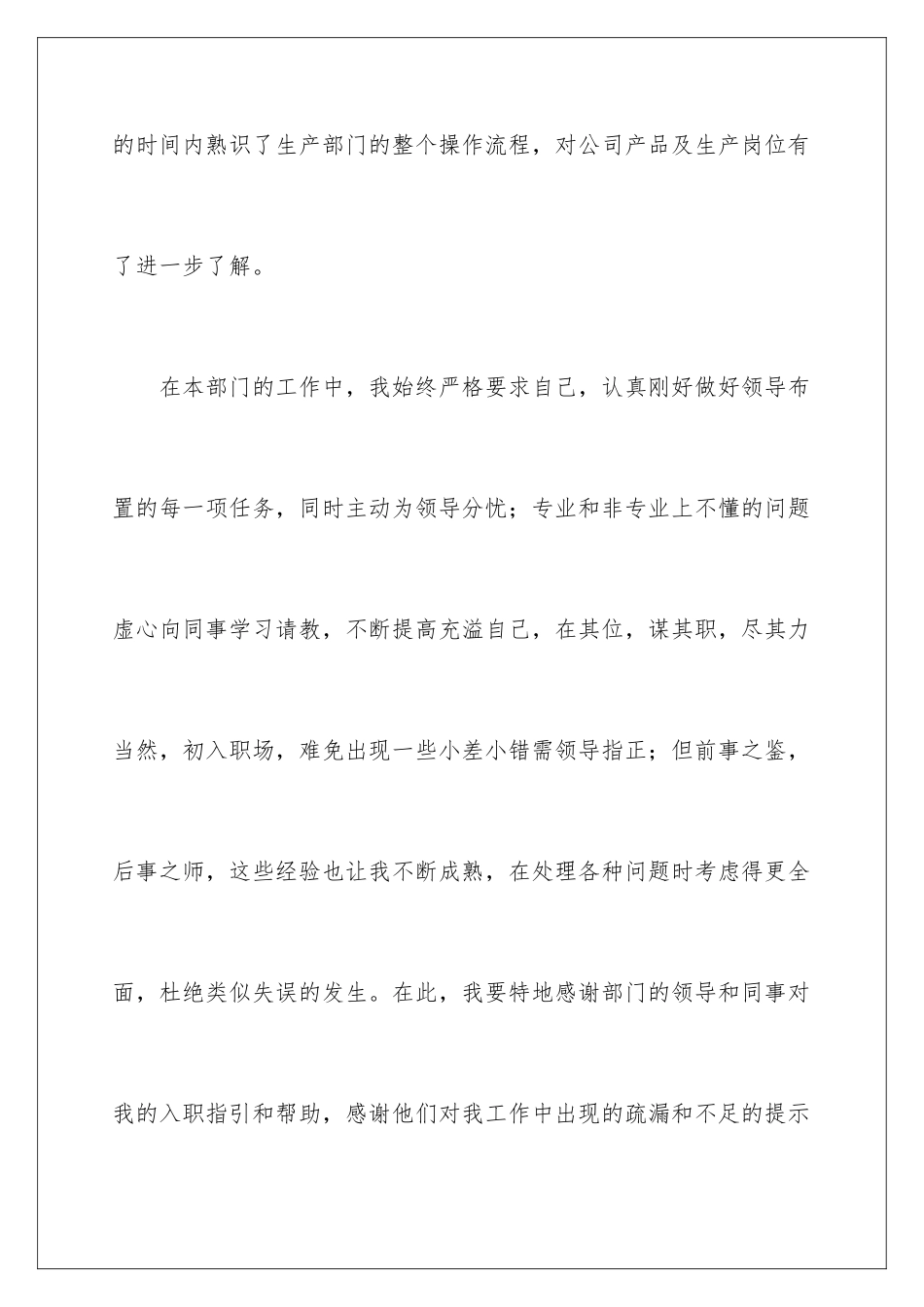 的时间内熟识了生产部门的整个操作流程，对公司产品及生产岗位有了进一步了解。

在本部门的工作中，我始终严格要求自己，认真刚好做好领导布置的每一项任务，同时主动为领导分忧；专业和非专业上不懂的问题虚心向同事学习请教，不断提高充溢自己，在其位，谋其职，尽其力当然，初入职场，难免出现一些小差小错需领导指正；但前事之鉴，后事之师，这些经验也让我不断成熟，在处理各种问题时考虑得更全面，杜绝类似失误的发生。在此，我要特地感谢部门的领导和同事对我的入职指引和帮助，感谢他们对我工作中出现的疏漏和不足的提示